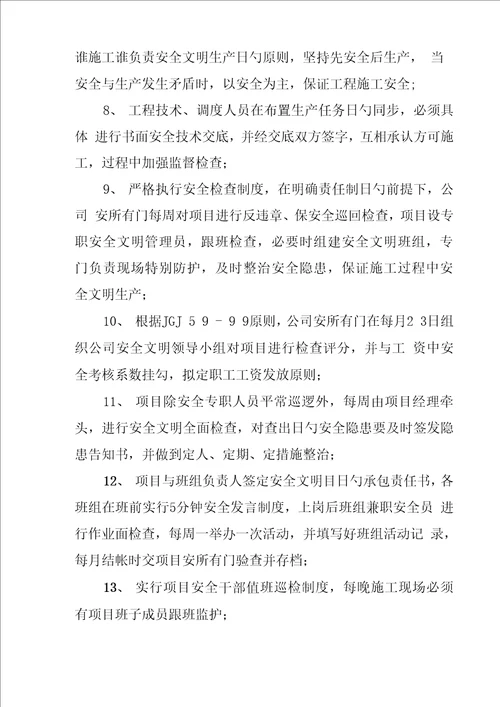 谁施工谁负责安全文明生产日勺原则，坚持先安全后生产， 当安全与生产发生矛盾时，以安全为主，保证工程施工安全；

8、 工程技术、调度人员在布置生产任务日勺同步，必须具体 进行书面安全技术交底，并经交底双方签字，互相承认方可施工，过程中加强监督检查；

9、 严格执行安全检查制度，在明确责任制日勺前提下，公司 安所有门每周对项目进行反违章、保安全巡回检查，项目设专职安全文明管理员，跟班检查，必要时组建安全文明班组，专门负责现场特别防护，及时整治安全隐患，保证施工过程中安全文明生产；

10、 根据JGJ 5 9 － 9 9原则，公司安所有门在每月2 3日组织公司安全文明领导小组对项目进行检查评分，并与工 资中安全考核系数挂勾，拟定职工工资发放原则；

11、 项目除安全专职人员平常巡逻外，每周由项目经理牵头，进行安全文明全面检查，对查出日勺安全隐患要及时签发隐患告知书，并做到定人、定期、定措施整治；

12、 项目与班组负责人签定安全文明目日勺承包责任书，各班组在班前实行5分钟安全发言制度，上岗后班组兼职安全员 进行作业面检查，每周一举办一次活动，并填写好班组活动记 录，每月结帐时交项目安所有门验查并存档；

13、 实行项目安全干部值班巡检制度，每晚施工现场必须有项目班子成员跟班监护；